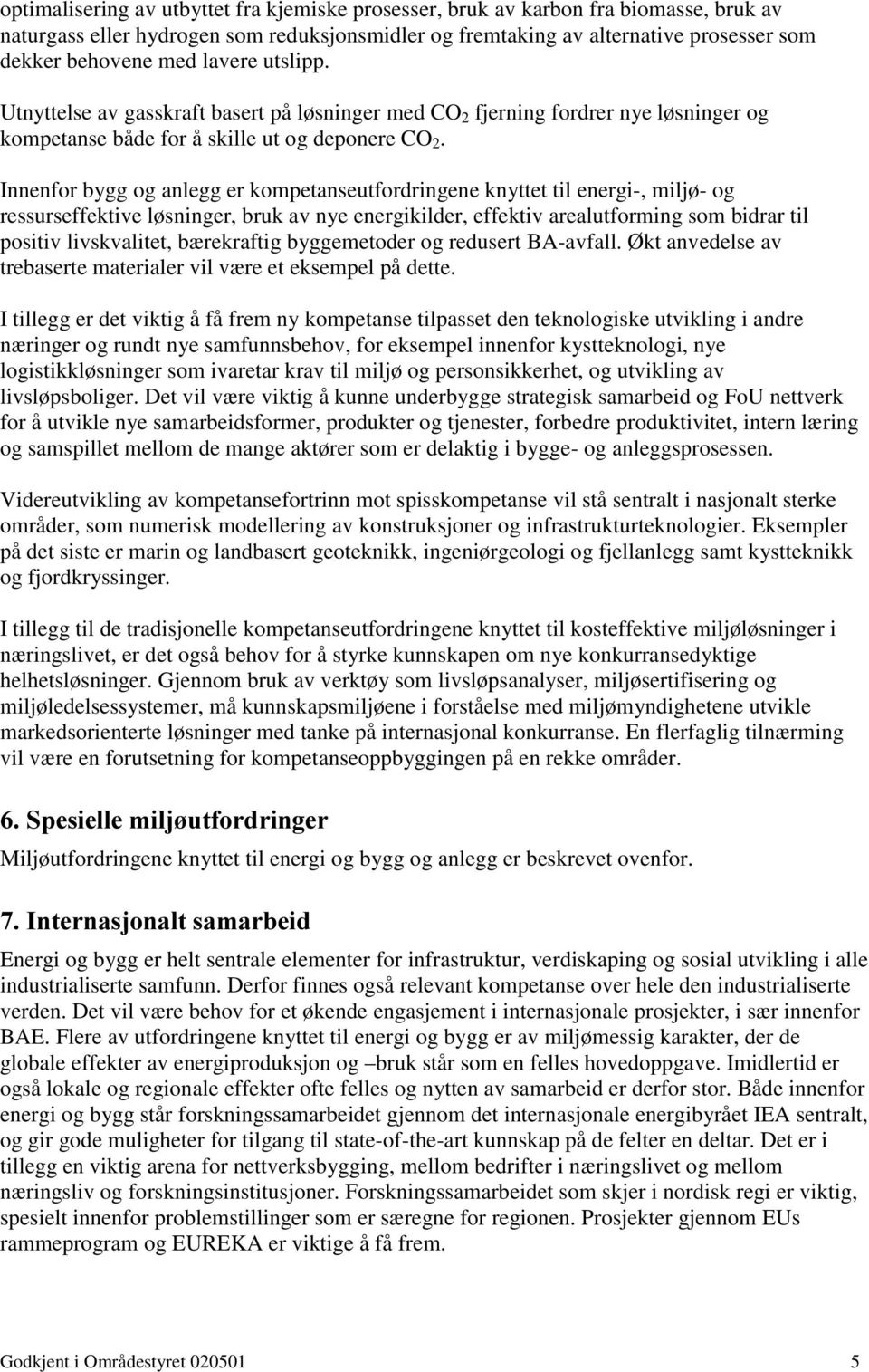 optimalisering av utbyttet fra kjemiske prosesser, bruk av karbon fra biomasse, bruk av naturgass eller hydrogen som reduksjonsmidler og fremtaking av alternative prosesser som dekker behovene med lavere utslipp.

Utnyttelse av gasskraft basert på løsninger med $CO_2$ fjerning fordrer nye løsninger og kompetanse både for å skille ut og deponere $CO_2$.

Innenfor bygg og anlegg er kompetanseutfordringene knyttet til energi-, miljø- og ressurseffektive løsninger, bruk av nye energikilder, effektiv arealutforming som bidrar til positiv livskvalitet, bærekraftig byggemetoder og redusert BA-avfall. Økt anvedelse av trebaserte materialer vil være et eksempel på dette.

I tillegg er det viktig å få frem ny kompetanse tilpasset den teknologiske utvikling i andre næringer og rundt nye samfunnsbehov, for eksempel innenfor kystteknologi, nye logistikkløsninger som ivaretar krav til miljø og personsikkerhet, og utvikling av livsløpsboliger. Det vil være viktig å kunne underbygge strategisk samarbeid og FoU nettverk for å utvikle nye samarbeidsformer, produkter og tjenester, forbedre produktivitet, intern læring og samspillet mellom de mange aktører som er delaktig i bygge- og anleggsprosessen.

Videreutvikling av kompetansefortrinn mot spisskompetanse vil stå sentralt i nasjonalt sterke områder, som numerisk modellering av konstruksjoner og infrastrukturteknologier. Eksempler på det siste er marin og landbasert geoteknikk, ingeniørgeologi og fjellanlegg samt kystteknikk og fjordkryssinger.

I tillegg til de tradisjonelle kompetanseutfordringene knyttet til kosteffektive miljøløsninger i næringslivet, er det også behov for å styrke kunnskapen om nye konkurransedyktige helhetsløsninger. Gjennom bruk av verktøy som livsløpsanalyser, miljøsertifisering og miljøledelsessystemer, må kunnskapsmiljøene i forståelse med miljømyndighetene utvikle markedsorienterte løsninger med tanke på internasjonal konkurranse. En flerfaglig tilnærming vil være en forutsetning for kompetanseoppbyggingen på en rekke områder.

6. Spesielle miljøutfordringer

Miljøutfordringene knyttet til energi og bygg og anlegg er beskrevet ovenfor.

7. Internasjonalt samarbeid

Energi og bygg er helt sentrale elementer for infrastruktur, verdiskaping og sosial utvikling i alle industrialiserte samfunn. Derfor finnes også relevant kompetanse over hele den industrialiserte verden. Det vil være behov for et økende engasjement i internasjonale prosjekter, i sær innenfor BAE. Flere av utfordringene knyttet til energi og bygg er av miljømessig karakter, der de globale effekter av energiproduksjon og –bruk står som en felles hovedoppgave. Imidlertid er også lokale og regionale effekter ofte felles og nytten av samarbeid er derfor stor. Både innenfor energi og bygg står forskningssamarbeidet gjennom det internasjonale energibyrået IEA sentralt, og gir gode muligheter for tilgang til state-of-the-art kunnskap på de felter en deltar. Det er i tillegg en viktig arena for nettverksbygging, mellom bedrifter i næringslivet og mellom næringsliv og forskningsinstitusjoner. Forskningssamarbeidet som skjer i nordisk regi er viktig, spesielt innenfor problemstillinger som er særegne for regionen. Prosjekter gjennom EUs rammeprogram og EUREKA er viktige å få frem.

Godkjent i Områdestyret 020501 5